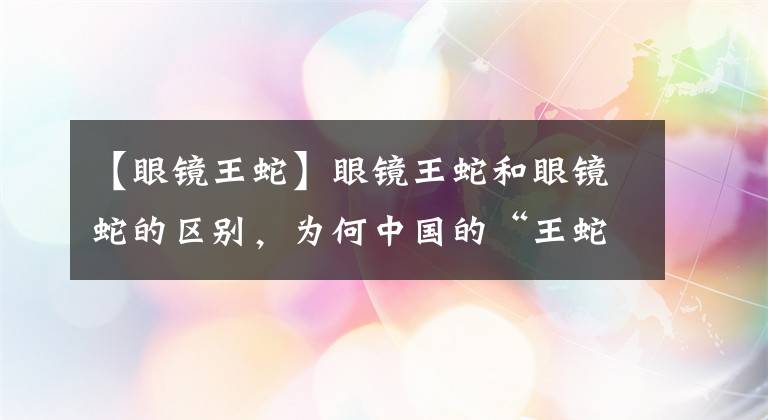 【眼镜王蛇】眼镜王蛇和眼镜蛇的区别，为何中国的“王蛇